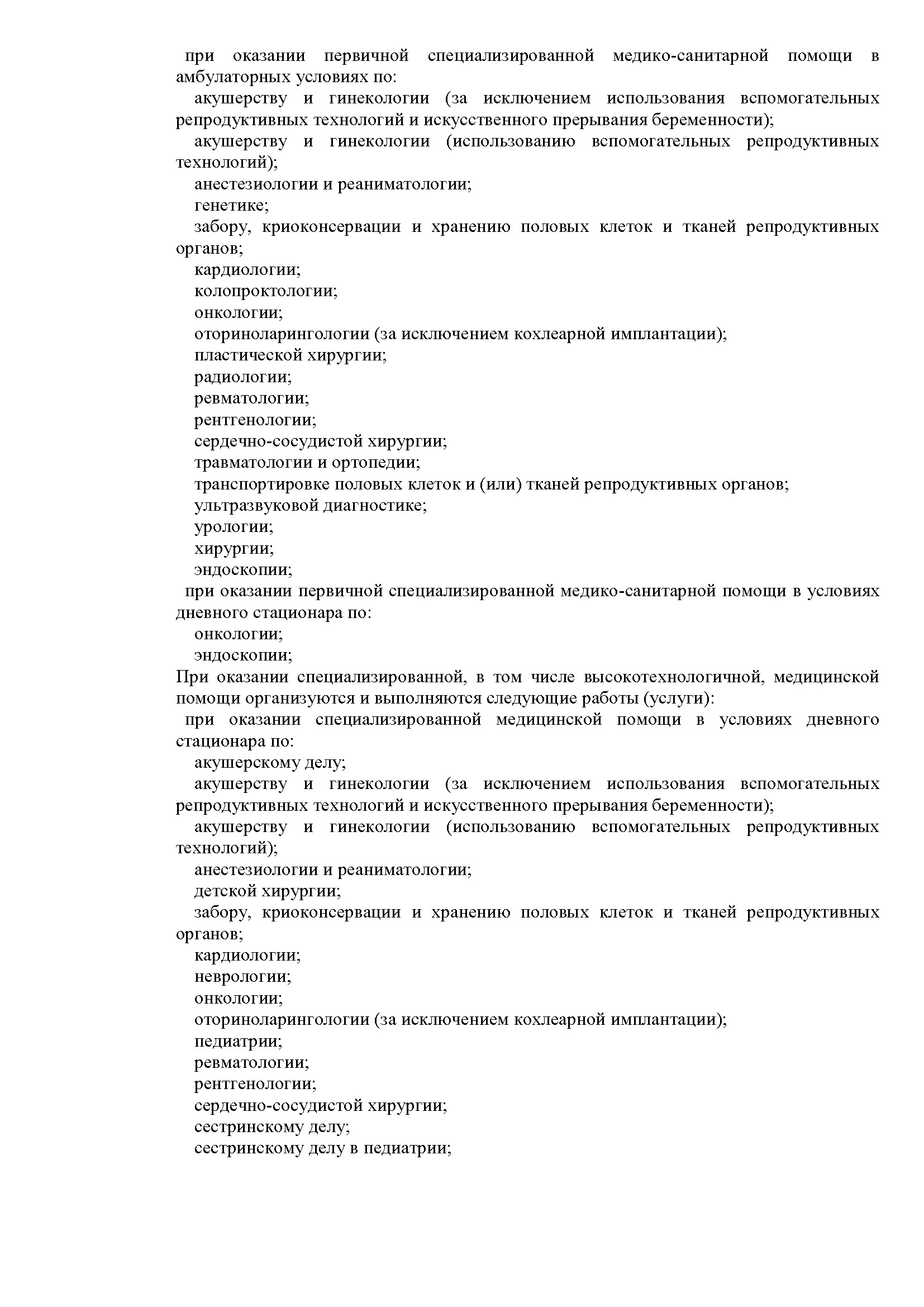 при оказании первичной специализированной медико-санитарной помощи в амбулаторных условиях по:
акушерству и гинекологии (за исключением использования вспомогательных репродуктивных технологий и искусственного прерывания беременности);
акушерству и гинекологии (использованию вспомогательных репродуктивных технологий);
анестезиологии и реаниматологии;
генетике;
забору, криоконсервации и хранению половых клеток и тканей репродуктивных органов;
кардиологии;
колопроктологии;
онкологии;
оториноларингологии (за исключением кохлеарной имплантации);
пластической хирургии;
радиологии;
ревматологии;
рентгенологии;
сердечно-сосудистой хирургии;
травматологии и ортопедии;
транспортировке половых клеток и (или) тканей репродуктивных органов;
ультразвуковой диагностике;
урологии;
хирургии;
эндоскопии;
при оказании первичной специализированной медико-санитарной помощи в условиях дневного стационара по:
онкологии;
эндоскопии;
При оказании специализированной, в том числе высокотехнологичной, медицинской помощи организуются и выполняются следующие работы (услуги):
при оказании специализированной медицинской помощи в условиях дневного стационара по:
акушерскому делу;
акушерству и гинекологии (за исключением использования вспомогательных репродуктивных технологий и искусственного прерывания беременности);
акушерству и гинекологии (использованию вспомогательных репродуктивных технологий);
анестезиологии и реаниматологии;
детской хирургии;
забору, криоконсервации и хранению половых клеток и тканей репродуктивных органов;
кардиологии;
неврологии;
онкологии;
оториноларингологии (за исключением кохлеарной имплантации);
педиатрии;
ревматологии;
рентгенологии;
сердечно-сосудистой хирургии;
сестринскому делу;
сестринскому делу в педиатрии;